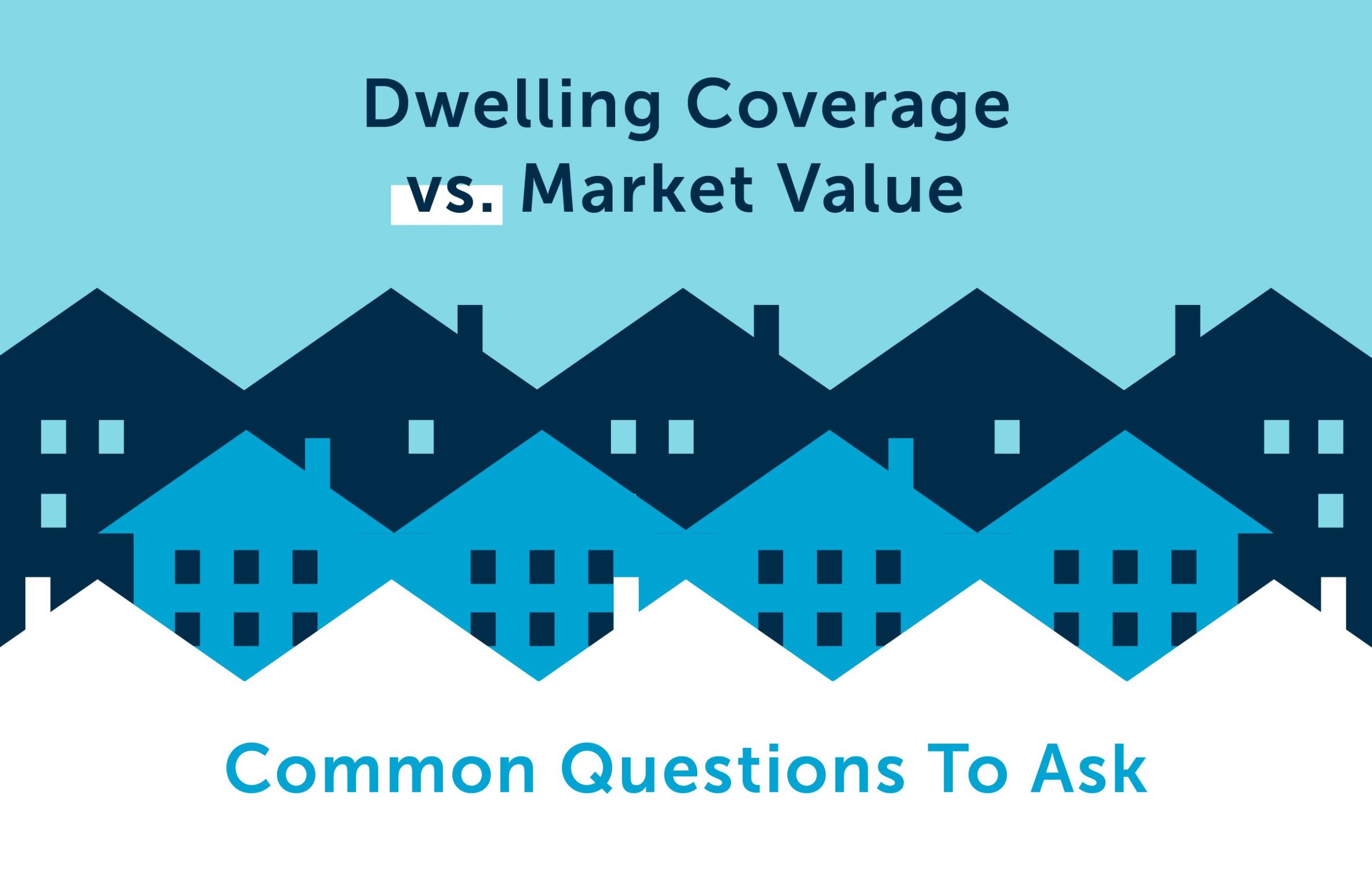 Dwelling Coverage vs. Market Value

Common Questions To Ask